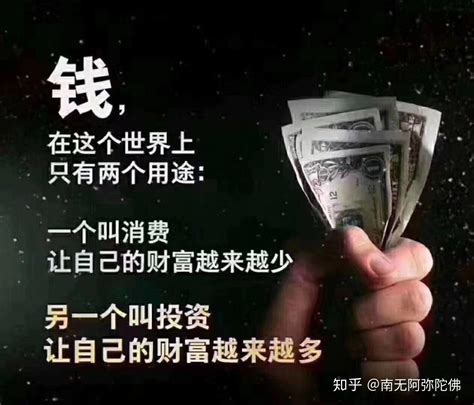 钱，
在这个世界上
只有两个用途：

一个叫消费
让自己的财富越来越少

另一个叫投资
让自己的财富越来越多

知乎 @南无阿弥陀佛